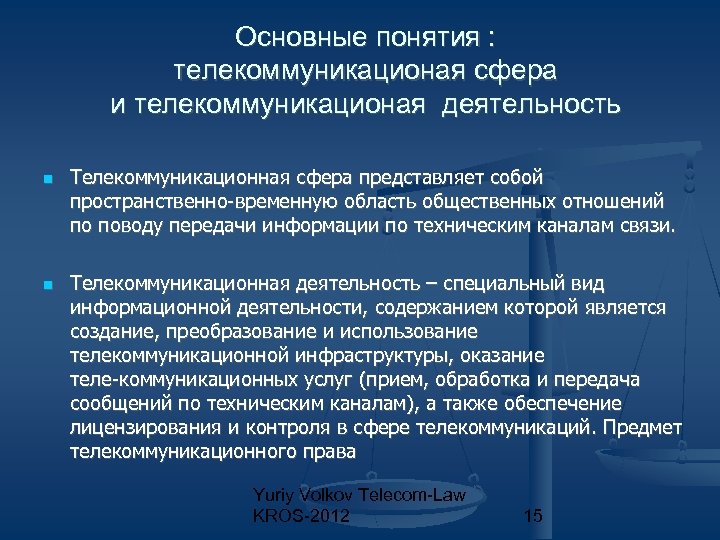 Основные понятия :
телекоммуникационая сфера
и телекоммуникационая деятельность

Телекоммуникационная сфера представляет собой пространственно-временную область общественных отношений по поводу передачи информации по техническим каналам связи.

Телекоммуникационная деятельность – специальный вид информационной деятельности, содержанием которой является создание, преобразование и использование телекоммуникационной инфраструктуры, оказание теле-коммуникационных услуг (прием, обработка и передача сообщений по техническим каналам), а также обеспечение лицензирования и контроля в сфере телекоммуникаций. Предмет телекоммуникационного права

Yuriy Volkov Telecom-Law
KROS-2012

15